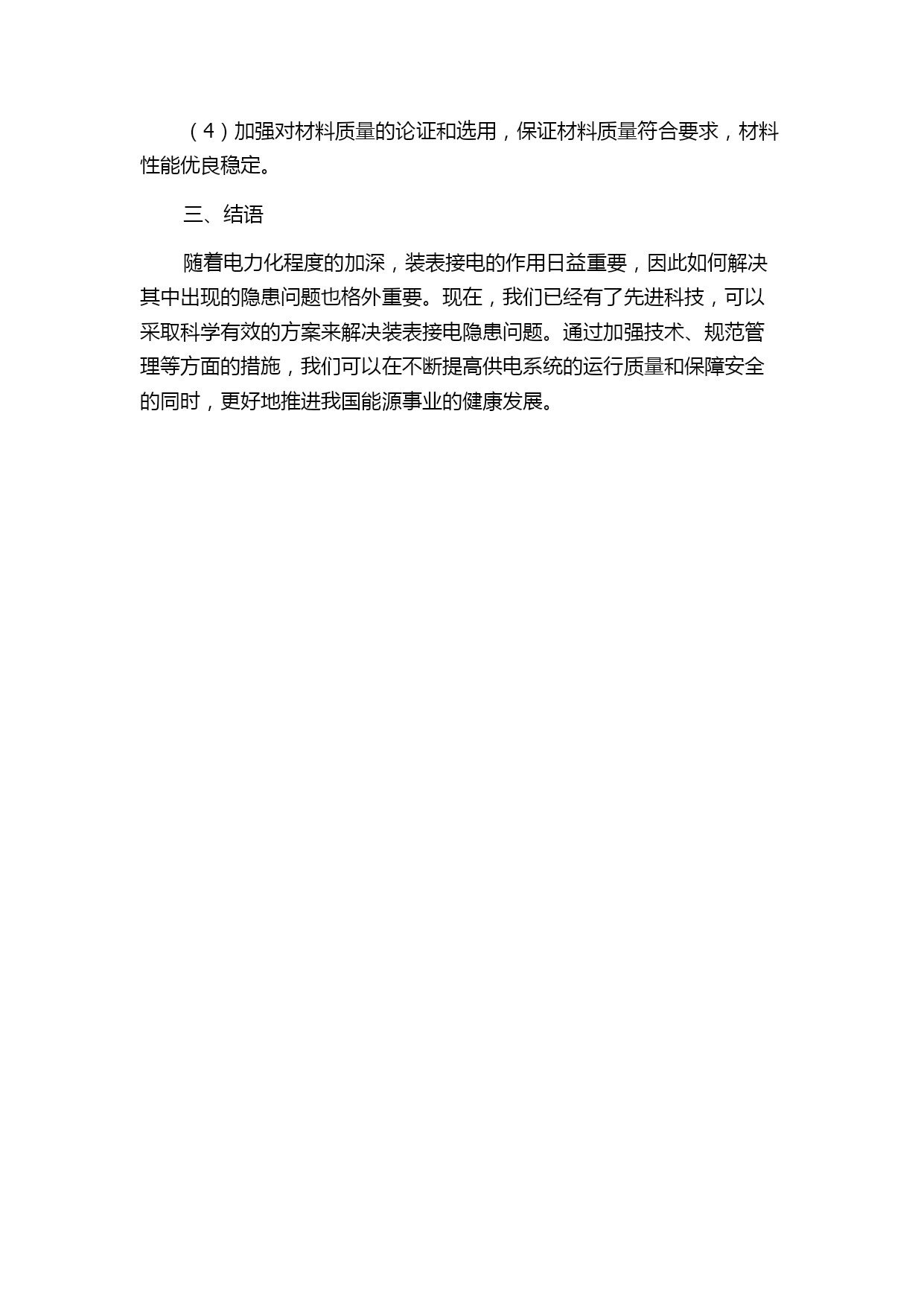 （4）加强对材料质量的论证和选用，保证材料质量符合要求，材料性能优良稳定。

三、结语

随着电力化程度的加深，装表接电的作用日益重要，因此如何解决其中出现的隐患问题也格外重要。现在，我们已经有了先进科技，可以采取科学有效的方案来解决装表接电隐患问题。通过加强技术、规范管理等方面的措施，我们可以在不断提高供电系统的运行质量和保障安全的同时，更好地推进我国能源事业的健康发展。